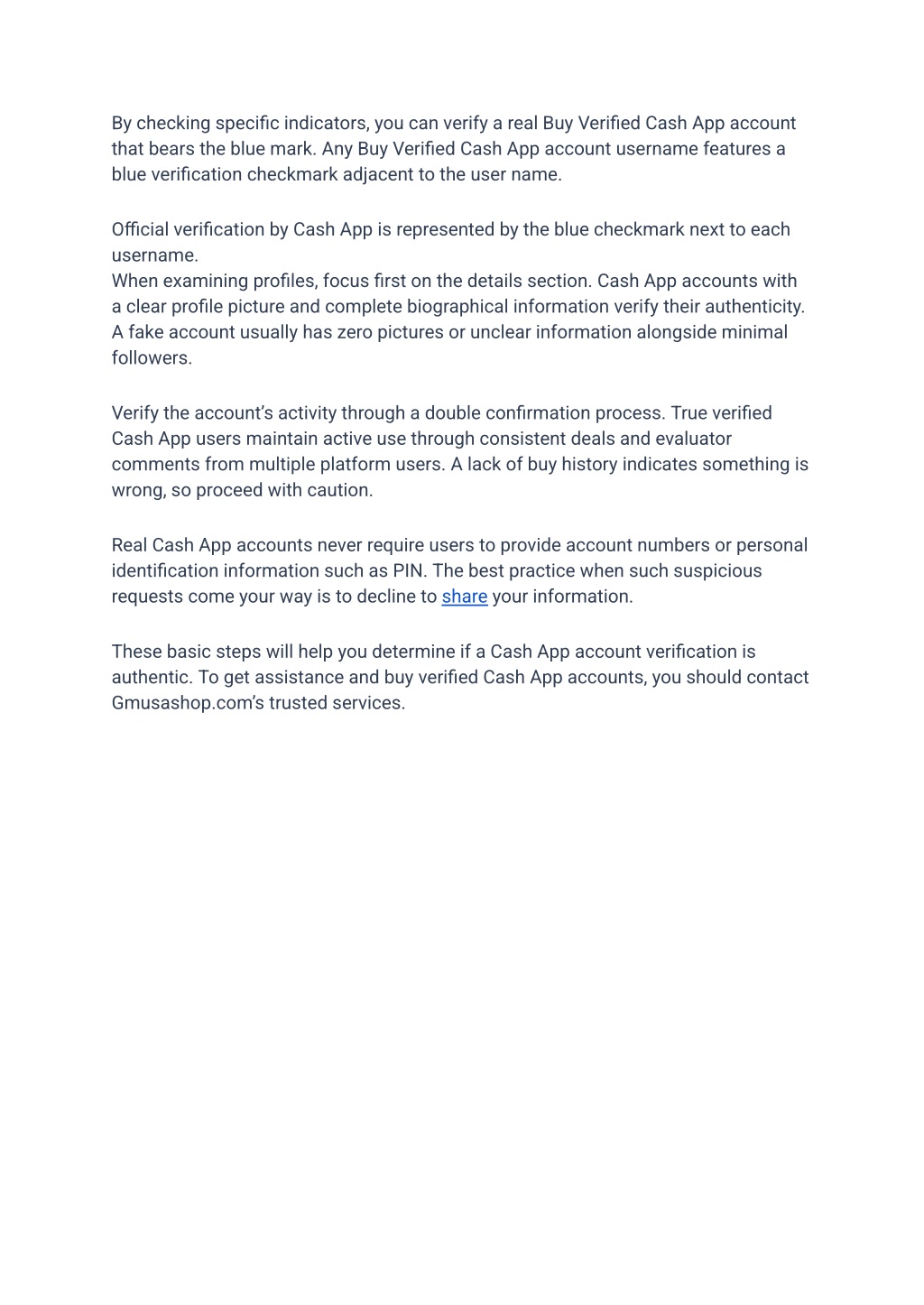 By checking specific indicators, you can verify a real Buy Verified Cash App account that bears the blue mark. Any Buy Verified Cash App account username features a blue verification checkmark adjacent to the user name.

Official verification by Cash App is represented by the blue checkmark next to each username.
When examining profiles, focus first on the details section. Cash App accounts with a clear profile picture and complete biographical information verify their authenticity. A fake account usually has zero pictures or unclear information alongside minimal followers.

Verify the account's activity through a double confirmation process. True verified Cash App users maintain active use through consistent deals and evaluator comments from multiple platform users. A lack of buy history indicates something is wrong, so proceed with caution.

Real Cash App accounts never require users to provide account numbers or personal identification information such as PIN. The best practice when such suspicious requests come your way is to decline to share your information.

These basic steps will help you determine if a Cash App account verification is authentic. To get assistance and buy verified Cash App accounts, you should contact Gmusashop.com's trusted services.